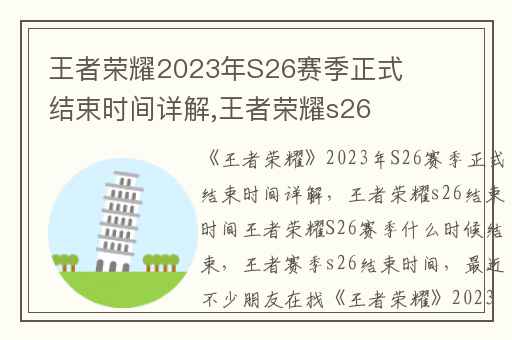 王者荣耀2023年S26赛季正式结束时间详解,王者荣耀s26

《王者荣耀》2023年S26赛季正式结束时间详解，王者荣耀s26结束时间王者荣耀S26赛季什么时候结束，王者赛季s26结束时间，最近不少朋友在找《王者荣耀》2023